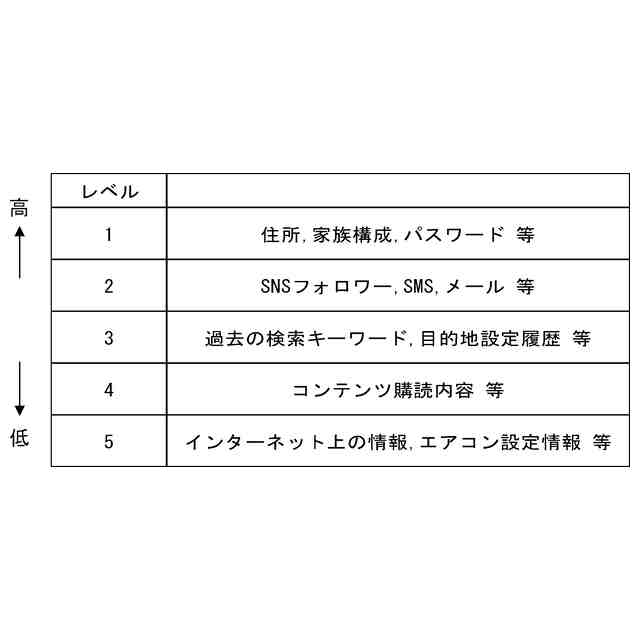 高

低

| レベル | |
|---|---|
| 1 | 住所, 家族構成, パスワード 等 |
| 2 | SNSフォロワー, SMS, メール 等 |
| 3 | 過去の検索キーワード, 目的地設定履歴 等 |
| 4 | コンテンツ購読内容 等 |
| 5 | インターネット上の情報, エアコン設定情報 等 |